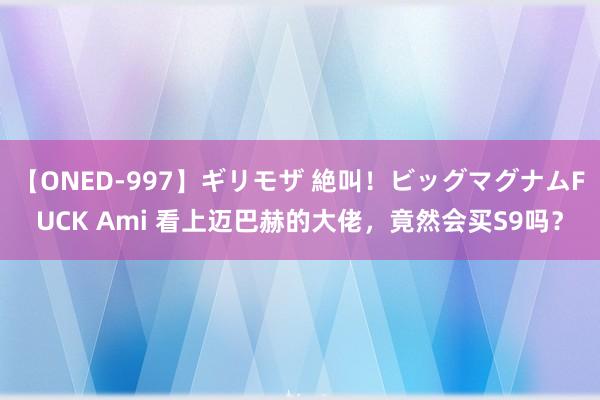 【ONED-997】ギリモザ 絶叫！ビッグマグナムFUCK Ami 看上迈巴赫的大佬，竟然会买S9吗？